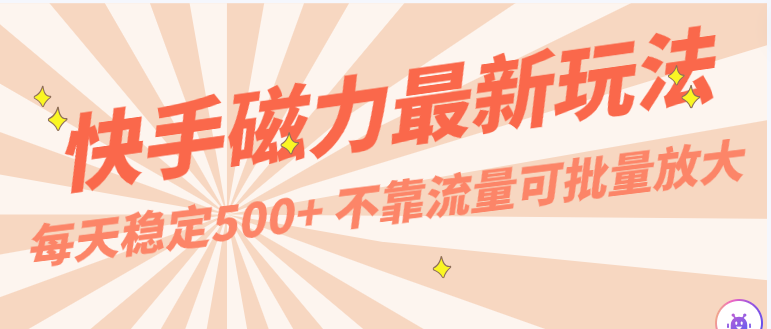 快手磁力最新玩法

每天稳定500+ 不靠流量可批量放大